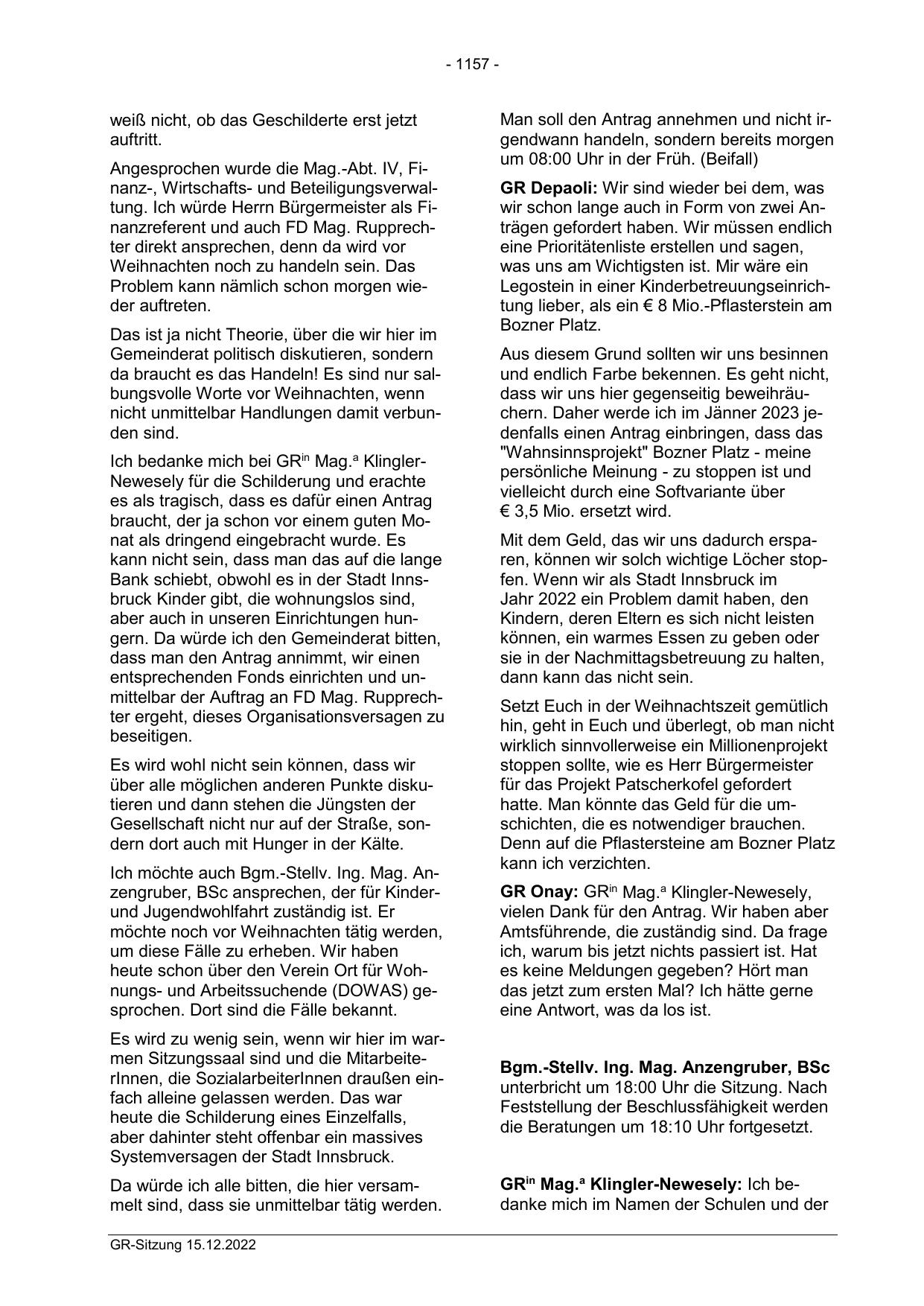 - 1157 -

weiß nicht, ob das Geschilderte erst jetzt auftritt.

Angesprochen wurde die Mag.-Abt. IV, Finanz-, Wirtschafts- und Beteiligungsverwaltung. Ich würde Herrn Bürgermeister als Finanzreferent und auch FD Mag. Rupprechter direkt ansprechen, denn da wird vor Weihnachten noch zu handeln sein. Das Problem kann nämlich schon morgen wieder auftreten.

Das ist ja nicht Theorie, über die wir hier im Gemeinderat politisch diskutieren, sondern da braucht es das Handeln! Es sind nur salbungsvolle Worte vor Weihnachten, wenn nicht unmittelbar Handlungen damit verbunden sind.

Ich bedanke mich bei GR$^{in}$ Mag.$^{a}$ Klingler-Newesely für die Schilderung und erachte es als tragisch, dass es dafür einen Antrag braucht, der ja schon vor einem guten Monat als dringend eingebracht wurde. Es kann nicht sein, dass man das auf die lange Bank schiebt, obwohl es in der Stadt Innsbruck Kinder gibt, die wohnungslos sind, aber auch in unseren Einrichtungen hungern. Da würde ich den Gemeinderat bitten, dass man den Antrag annimmt, wir einen entsprechenden Fonds einrichten und unmittelbar der Auftrag an FD Mag. Rupprechter ergeht, dieses Organisationsversagen zu beseitigen.

Es wird wohl nicht sein können, dass wir über alle möglichen anderen Punkte diskutieren und dann stehen die Jüngsten der Gesellschaft nicht nur auf der Straße, sondern dort auch mit Hunger in der Kälte.

Ich möchte auch Bgm.-Stellv. Ing. Mag. Anzengruber, BSc ansprechen, der für Kinder- und Jugendwohlfahrt zuständig ist. Er möchte noch vor Weihnachten tätig werden, um diese Fälle zu erheben. Wir haben heute schon über den Verein Ort für Wohnungs- und Arbeitssuchende (DOWAS) gesprochen. Dort sind die Fälle bekannt.

Es wird zu wenig sein, wenn wir hier im warmen Sitzungssaal sind und die MitarbeiterInnen, die SozialarbeiterInnen draußen einfach alleine gelassen werden. Das war heute die Schilderung eines Einzelfalls, aber dahinter steht offenbar ein massives Systemversagen der Stadt Innsbruck.

Da würde ich alle bitten, die hier versammelt sind, dass sie unmittelbar tätig werden. Man soll den Antrag annehmen und nicht irgendwann handeln, sondern bereits morgen um 08:00 Uhr in der Früh. (Beifall)

**GR Depaoli:** Wir sind wieder bei dem, was wir schon lange auch in Form von zwei Anträgen gefordert haben. Wir müssen endlich eine Prioritätenliste erstellen und sagen, was uns am Wichtigsten ist. Mir wäre ein Legostein in einer Kinderbetreuungseinrichtung lieber, als ein € 8 Mio.-Pflasterstein am Bozner Platz.

Aus diesem Grund sollten wir uns besinnen und endlich Farbe bekennen. Es geht nicht, dass wir uns hier gegenseitig beweihräuchern. Daher werde ich im Jänner 2023 jedenfalls einen Antrag einbringen, dass das "Wahnsinnsprojekt" Bozner Platz - meine persönliche Meinung - zu stoppen ist und vielleicht durch eine Softvariante über € 3,5 Mio. ersetzt wird.

Mit dem Geld, das wir uns dadurch ersparen, können wir solch wichtige Löcher stopfen. Wenn wir als Stadt Innsbruck im Jahr 2022 ein Problem damit haben, den Kindern, deren Eltern es sich nicht leisten können, ein warmes Essen zu geben oder sie in der Nachmittagsbetreuung zu halten, dann kann das nicht sein.

Setzt Euch in der Weihnachtszeit gemütlich hin, geht in Euch und überlegt, ob man nicht wirklich sinnvollerweise ein Millionenprojekt stoppen sollte, wie es Herr Bürgermeister für das Projekt Patscherkofel gefordert hatte. Man könnte das Geld für die umschichten, die es notwendiger brauchen. Denn auf die Pflastersteine am Bozner Platz kann ich verzichten.

**GR Onay:** GR$^{in}$ Mag.$^{a}$ Klingler-Newesely, vielen Dank für den Antrag. Wir haben aber Amtsführende, die zuständig sind. Da frage ich, warum bis jetzt nichts passiert ist. Hat es keine Meldungen gegeben? Hört man das jetzt zum ersten Mal? Ich hätte gerne eine Antwort, was da los ist.

**Bgm.-Stellv. Ing. Mag. Anzengruber, BSc** unterbricht um 18:00 Uhr die Sitzung. Nach Feststellung der Beschlussfähigkeit werden die Beratungen um 18:10 Uhr fortgesetzt.

**GR$^{in}$ Mag.$^{a}$ Klingler-Newesely:** Ich bedanke mich im Namen der Schulen und der

GR-Sitzung 15.12.2022